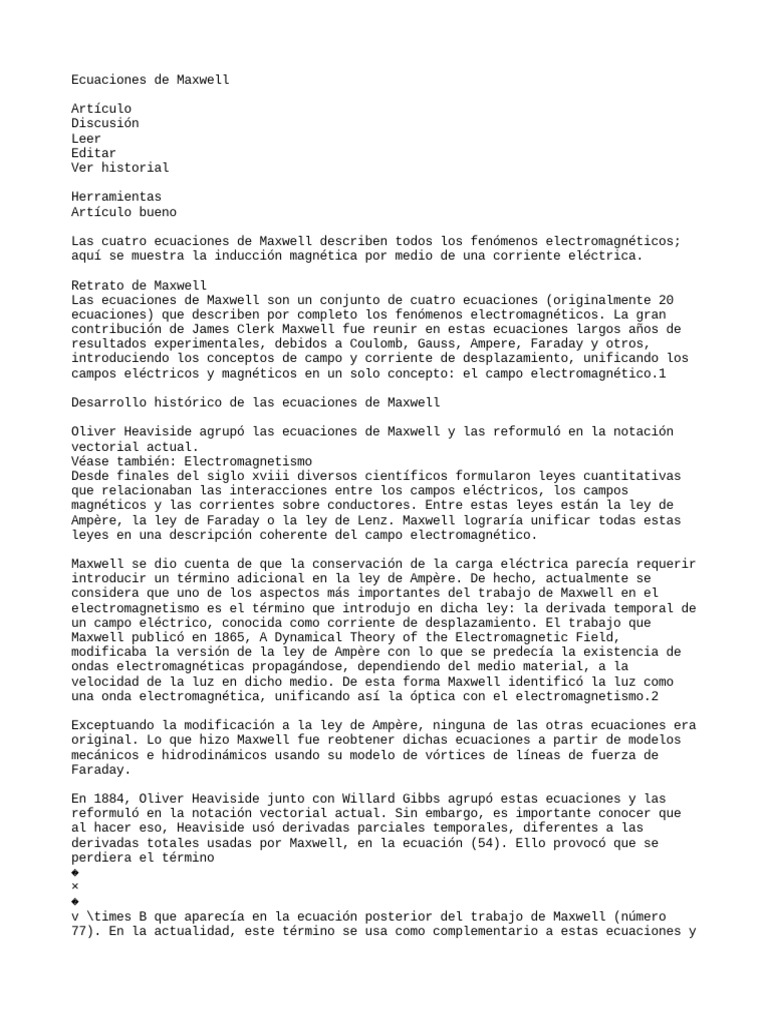 Ecuaciones de Maxwell

Artículo
Discusión
Leer
Editar
Ver historial

Herramientas
Artículo bueno

Las cuatro ecuaciones de Maxwell describen todos los fenómenos electromagnéticos; aquí se muestra la inducción magnética por medio de una corriente eléctrica.

Retrato de Maxwell
Las ecuaciones de Maxwell son un conjunto de cuatro ecuaciones (originalmente 20 ecuaciones) que describen por completo los fenómenos electromagnéticos. La gran contribución de James Clerk Maxwell fue reunir en estas ecuaciones largos años de resultados experimentales, debidos a Coulomb, Gauss, Ampere, Faraday y otros, introduciendo los conceptos de campo y corriente de desplazamiento, unificando los campos eléctricos y magnéticos en un solo concepto: el campo electromagnético.1

Desarrollo histórico de las ecuaciones de Maxwell

Oliver Heaviside agrupó las ecuaciones de Maxwell y las reformuló en la notación vectorial actual.
Véase también: Electromagnetismo
Desde finales del siglo xviii diversos científicos formularon leyes cuantitativas que relacionaban las interacciones entre los campos eléctricos, los campos magnéticos y las corrientes sobre conductores. Entre estas leyes están la ley de Ampère, la ley de Faraday o la ley de Lenz. Maxwell lograría unificar todas estas leyes en una descripción coherente del campo electromagnético.

Maxwell se dio cuenta de que la conservación de la carga eléctrica parecía requerir introducir un término adicional en la ley de Ampère. De hecho, actualmente se considera que uno de los aspectos más importantes del trabajo de Maxwell en el electromagnetismo es el término que introdujo en dicha ley: la derivada temporal de un campo eléctrico, conocida como corriente de desplazamiento. El trabajo que Maxwell publicó en 1865, A Dynamical Theory of the Electromagnetic Field, modificaba la versión de la ley de Ampère con lo que se predecía la existencia de ondas electromagnéticas propagándose, dependiendo del medio material, a la velocidad de la luz en dicho medio. De esta forma Maxwell identificó la luz como una onda electromagnética, unificando así la óptica con el electromagnetismo.2

Exceptuando la modificación a la ley de Ampère, ninguna de las otras ecuaciones era original. Lo que hizo Maxwell fue reobtener dichas ecuaciones a partir de modelos mecánicos e hidrodinámicos usando su modelo de vórtices de líneas de fuerza de Faraday.

En 1884, Oliver Heaviside junto con Willard Gibbs agrupó estas ecuaciones y las reformuló en la notación vectorial actual. Sin embargo, es importante conocer que al hacer eso, Heaviside usó derivadas parciales temporales, diferentes a las derivadas totales usadas por Maxwell, en la ecuación (54). Ello provocó que se perdiera el término
◆
×
◆
v \times B que aparecía en la ecuación posterior del trabajo de Maxwell (número 77). En la actualidad, este término se usa como complementario a estas ecuaciones y